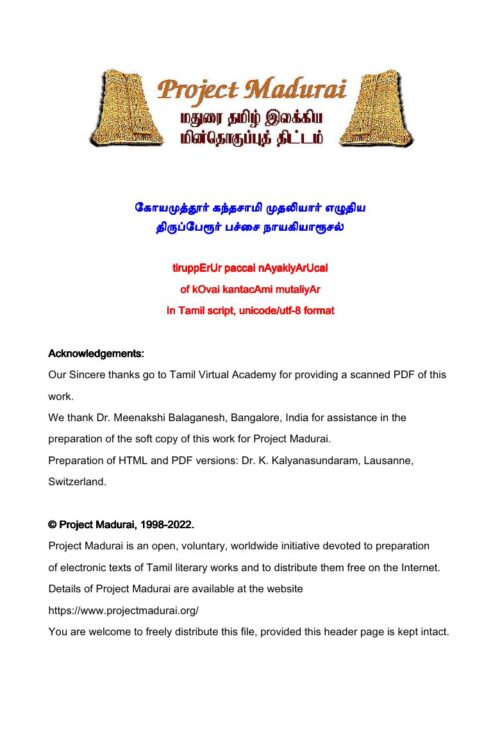 Project Madurai
மதுரை தமிழ் இலக்கிய மின்தொகுப்புத் திட்டம்

கோயமுத்தூர் கந்தசாமி முதலியார் எழுதிய
திருப்பேரூர் பச்சை நாயகியாரூசல்

tiruppErUr paccai nAyakiyArUcal
of kOvai kantacAmi mutaliyAr
In Tamil script, unicode/utf-8 format

Acknowledgements:
Our Sincere thanks go to Tamil Virtual Academy for providing a scanned PDF of this work.
We thank Dr. Meenakshi Balaganesh, Bangalore, India for assistance in the preparation of the soft copy of this work for Project Madurai.
Preparation of HTML and PDF versions: Dr. K. Kalyanasundaram, Lausanne, Switzerland.

© Project Madurai, 1998-2022.
Project Madurai is an open, voluntary, worldwide initiative devoted to preparation of electronic texts of Tamil literary works and to distribute them free on the Internet.
Details of Project Madurai are available at the website
https://www.projectmadurai.org/
You are welcome to freely distribute this file, provided this header page is kept intact.